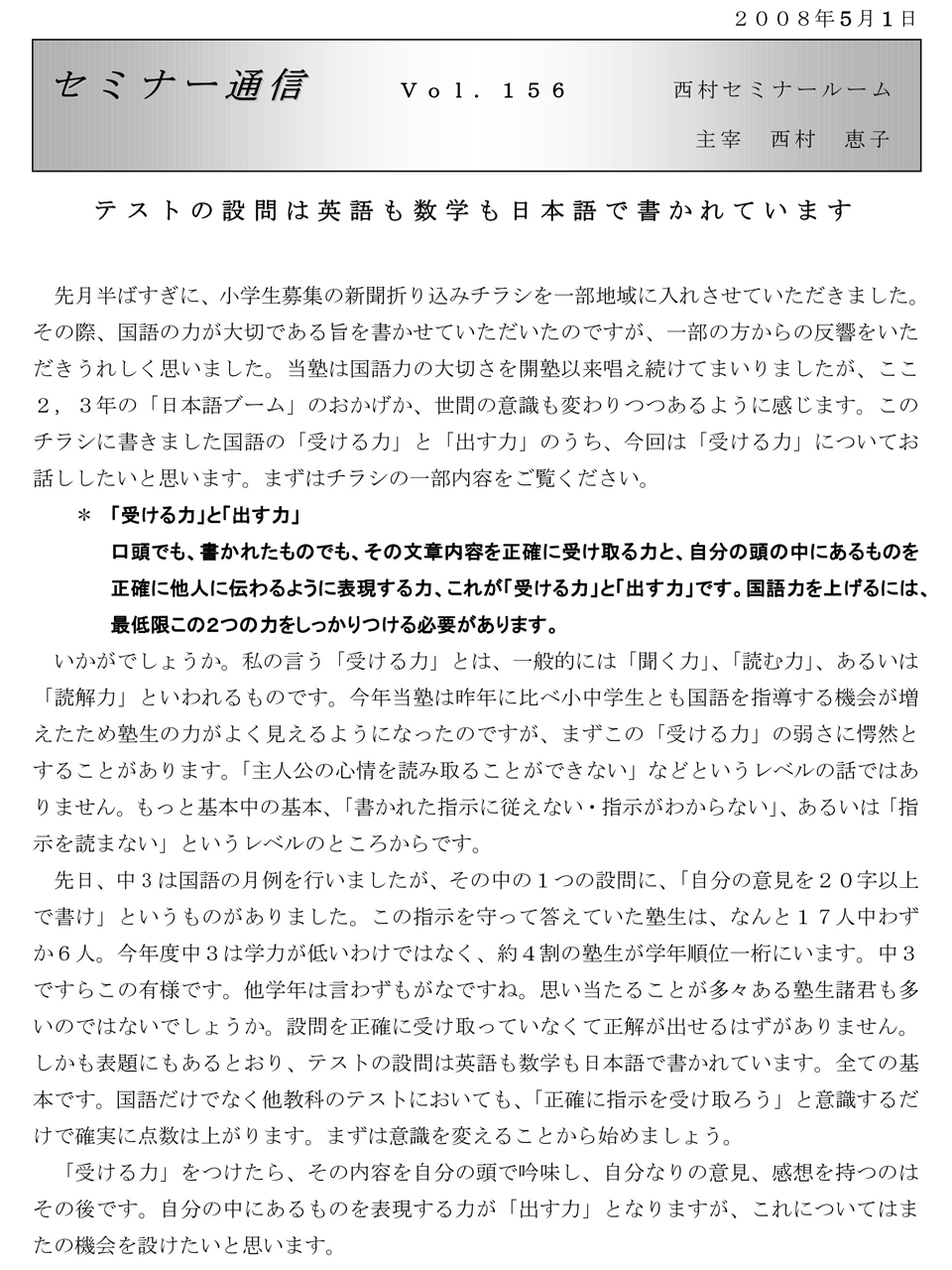 ２００８年5月1日

セミナー通信　Ｖｏｌ．１５６　西村セミナールーム

主宰　西村　恵子

テストの設問は英語も数学も日本語で書かれています

先月半ばすぎに、小学生募集の新聞折り込みチラシを一部地域に入れさせていただきました。その際、国語の力が大切である旨を書かせていただいたのですが、一部の方からの反響をいただきうれしく思いました。当塾は国語力の大切さを開塾以来唱え続けてまいりましたが、ここ２，３年の「日本語ブーム」のおかげか、世間の意識も変わりつつあるように感じます。このチラシに書きました国語の「受ける力」と「出す力」のうち、今回は「受ける力」についてお話ししたいと思います。まずはチラシの一部内容をご覧ください。

＊「受ける力」と「出す力」
口頭でも、書かれたものでも、その文章内容を正確に受け取る力と、自分の頭の中にあるものを正確に他人に伝わるように表現する力、これが「受ける力」と「出す力」です。国語力を上げるには、最低限この2つの力をしっかりつける必要があります。

いかがでしょうか。私の言う「受ける力」とは、一般的には「聞く力」、「読む力」、あるいは「読解力」といわれるものです。今年当塾は昨年に比べ小中学生とも国語を指導する機会が増えたため塾生の力がよく見えるようになったのですが、まずこの「受ける力」の弱さに愕然とすることがあります。「主人公の心情を読み取ることができない」などというレベルの話ではありません。もっと基本中の基本、「書かれた指示に従えない・指示がわからない」、あるいは「指示を読まない」というレベルのところからです。

先日、中３は国語の月例を行いましたが、その中の１つの設問に、「自分の意見を２０字以上で書け」というものがありました。この指示を守って答えていた塾生は、なんと１７人中わずか６人。今年度中３は学力が低いわけではなく、約４割の塾生が学年順位一桁にいます。中３ですらこの有様です。他学年は言わずもがなですね。思い当たることが多々ある塾生諸君も多いのではないでしょうか。設問を正確に受け取っていなくて正解が出せるはずがありません。しかも表題にもあるとおり、テストの設問は英語も数学も日本語で書かれています。全ての基本です。国語だけでなく他教科のテストにおいても、「正確に指示を受け取ろう」と意識するだけで確実に点数は上がります。まずは意識を変えることから始めましょう。

「受ける力」をつけたら、その内容を自分の頭で吟味し、自分なりの意見、感想を持つのはその後です。自分の中にあるものを表現する力が「出す力」となりますが、これについてはまたの機会を設けたいと思います。